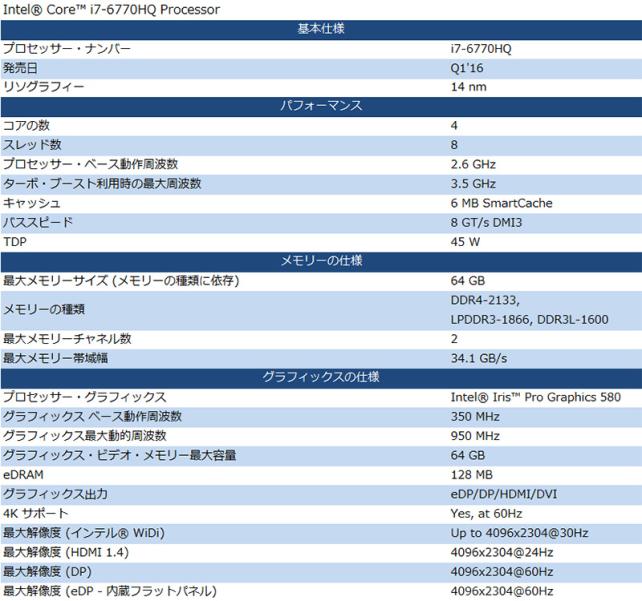 Intel® Core™ i7-6770HQ Processor

| 基本仕様 | |
|---|---|
| プロセッサー・ナンバー | i7-6770HQ |
| 発売日 | Q1'16 |
| リソグラフィー | 14 nm |
| パフォーマンス | |
| コアの数 | 4 |
| スレッド数 | 8 |
| プロセッサー・ベース動作周波数 | 2.6 GHz |
| ターボ・ブースト利用時の最大周波数 | 3.5 GHz |
| キャッシュ | 6 MB SmartCache |
| バススピード | 8 GT/s DMI3 |
| TDP | 45 W |
| メモリーの仕様 | |
| 最大メモリーサイズ (メモリーの種類に依存) | 64 GB |
| メモリーの種類 | DDR4-2133, LPDDR3-1866, DDR3L-1600 |
| 最大メモリーチャネル数 | 2 |
| 最大メモリー帯域幅 | 34.1 GB/s |
| グラフィックスの仕様 | |
| プロセッサー・グラフィックス | Intel® Iris™ Pro Graphics 580 |
| グラフィックス ベース動作周波数 | 350 MHz |
| グラフィックス最大動的周波数 | 950 MHz |
| グラフィックス・ビデオ・メモリー最大容量 | 64 GB |
| eDRAM | 128 MB |
| グラフィックス出力 | eDP/DP/HDMI/DVI |
| 4K サポート | Yes, at 60Hz |
| 最大解像度 (インテル® WiDi) | Up to 4096x2304@30Hz |
| 最大解像度 (HDMI 1.4) | 4096x2304@24Hz |
| 最大解像度 (DP) | 4096x2304@60Hz |
| 最大解像度 (eDP - 内蔵フラットパネル) | 4096x2304@60Hz |